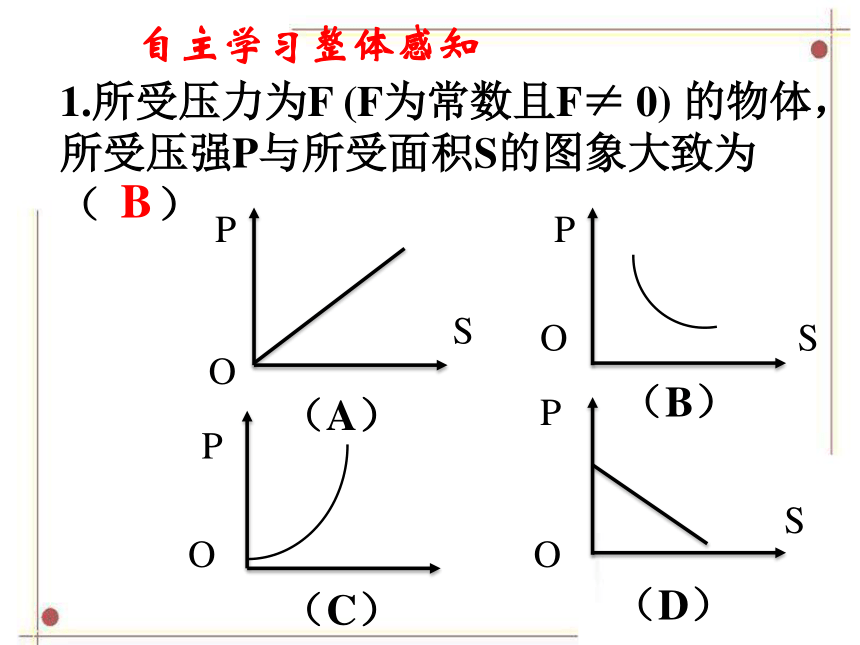 自主学习整体感知

1.所受压力为F (F为常数且F$\neq$ 0) 的物体，所受压强P与所受面积S的图象大致为（ B ）

P
S
O
（A）

P
O
S
（B）

P
O
（C）

P
S
O
（D）